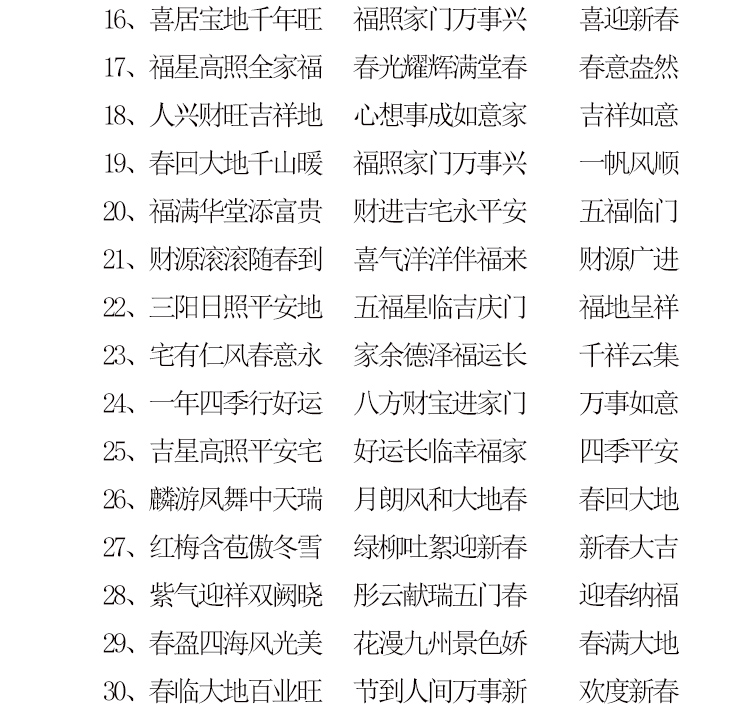 16、喜居宝地千年旺　福照家门万事兴　喜迎新春
17、福星高照全家福　春光耀辉满堂春　春意盎然
18、人兴财旺吉祥地　心想事成如意家　吉祥如意
19、春回大地千山暖　福照家门万事兴　一帆风顺
20、福满华堂添富贵　财进吉宅永平安　五福临门
21、财源滚滚随春到　喜气洋洋伴福来　财源广进
22、三阳日照平安地　五福星临吉庆门　福地呈祥
23、宅有仁风春意永　家余德泽福运长　千祥云集
24、一年四季行好运　八方财宝进家门　万事如意
25、吉星高照平安宅　好运长临幸福家　四季平安
26、麟游凤舞中天瑞　月朗风和大地春　春回大地
27、红梅含苞傲冬雪　绿柳吐絮迎新春　新春大吉
28、紫气迎祥双阙晓　彤云献瑞五门春　迎春纳福
29、春盈四海风光美　花漫九州景色娇　春满大地
30、春临大地百业旺　节到人间万事新　欢度新春